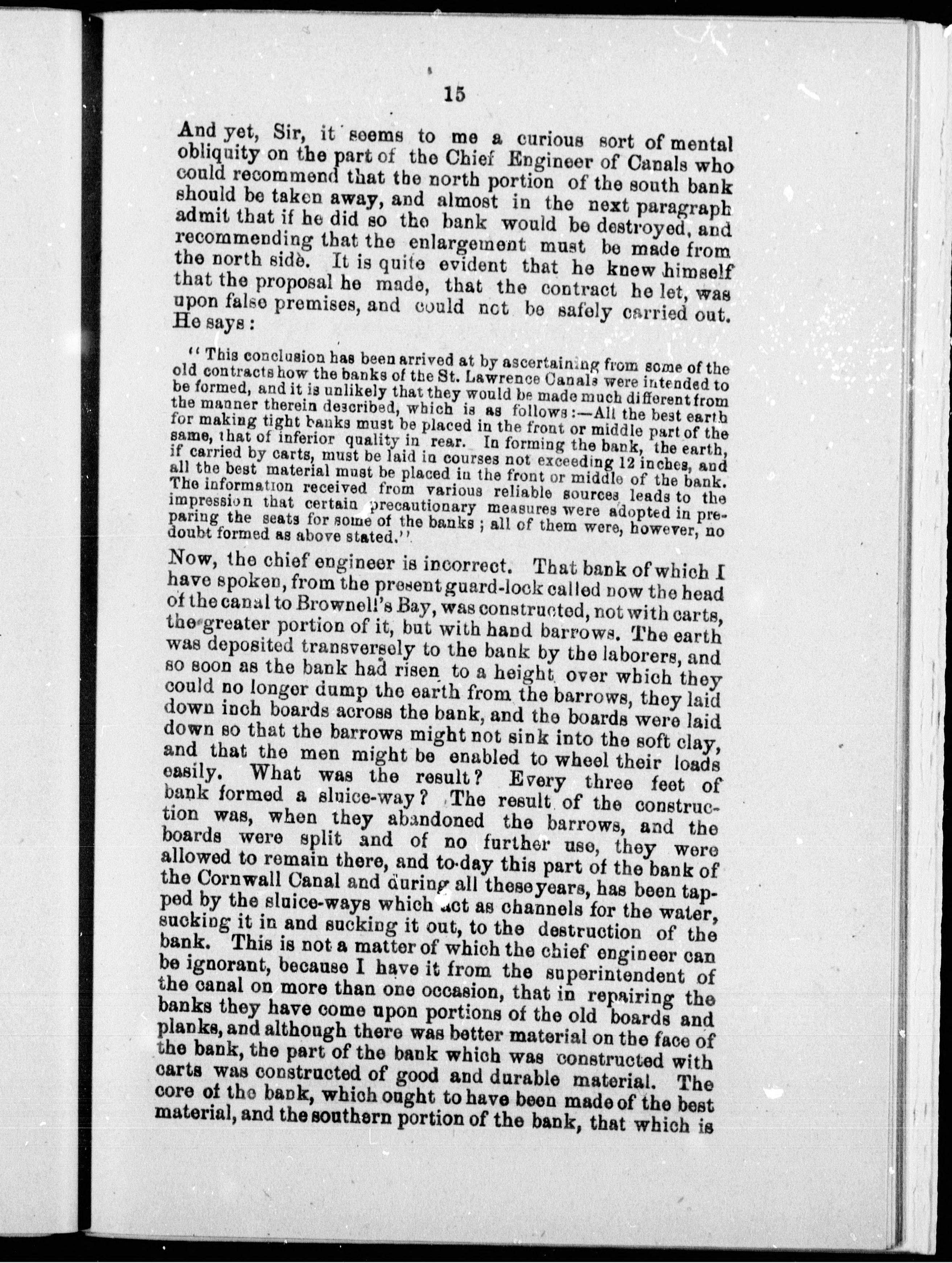 15

And yet, Sir, it seems to me a curious sort of mental obliquity on the part of the Chief Engineer of Canals who could recommend that the north portion of the south bank should be taken away, and almost in the next paragraph admit that if he did so the bank would be destroyed, and recommending that the enlargement must be made from the north side. It is quite evident that he knew himself that the proposal he made, that the contract he let, was upon false premises, and could not be safely carried out. He says:

"This conclusion has been arrived at by ascertaining from some of the old contracts how the banks of the St. Lawrence Canals were intended to be formed, and it is unlikely that they would be made much different from the manner therein described, which is as follows:—All the best earth for making tight banks must be placed in the front or middle part of the same, that of inferior quality in rear. In forming the bank, the earth, if carried by carts, must be laid in courses not exceeding 12 inches, and all the best material must be placed in the front or middle of the bank. The information received from various reliable sources leads to the impression that certain precautionary measures were adopted in preparing the seats for some of the banks; all of them were, however, no doubt formed as above stated."

Now, the chief engineer is incorrect. That bank of which I have spoken, from the present guard-lock called now the head of the canal to Brownell's Bay, was constructed, not with carts, the greater portion of it, but with hand barrows. The earth was deposited transversely to the bank by the laborers, and so soon as the bank had risen to a height over which they could no longer dump the earth from the barrows, they laid down inch boards across the bank, and the boards were laid down so that the barrows might not sink into the soft clay, and that the men might be enabled to wheel their loads easily. What was the result? Every three feet of bank formed a sluice-way? The result of the construction was, when they abandoned the barrows, and the boards were split and of no further use, they were allowed to remain there, and to-day this part of the bank of the Cornwall Canal and during all these years, has been tapped by the sluice-ways which act as channels for the water, sucking it in and sucking it out, to the destruction of the bank. This is not a matter of which the chief engineer can be ignorant, because I have it from the superintendent of the canal on more than one occasion, that in repairing the banks they have come upon portions of the old boards and planks, and although there was better material on the face of the bank, the part of the bank which was constructed with carts was constructed of good and durable material. The core of the bank, which ought to have been made of the best material, and the southern portion of the bank, that which is